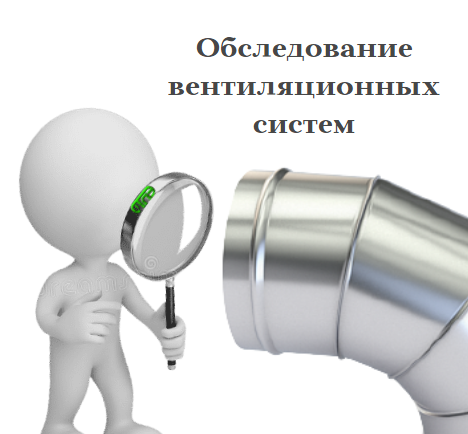 Обследование вентиляционных систем